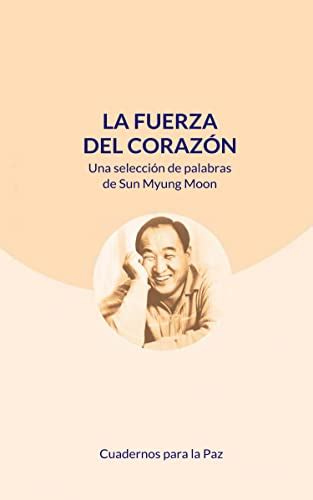 LA FUERZA
DEL CORAZÓN

Una selección de palabras de Sun Myung Moon

Cuadernos para la Paz